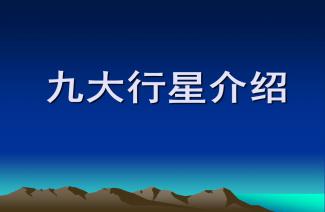 九大行星介绍